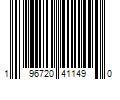 1 96720 41149 0